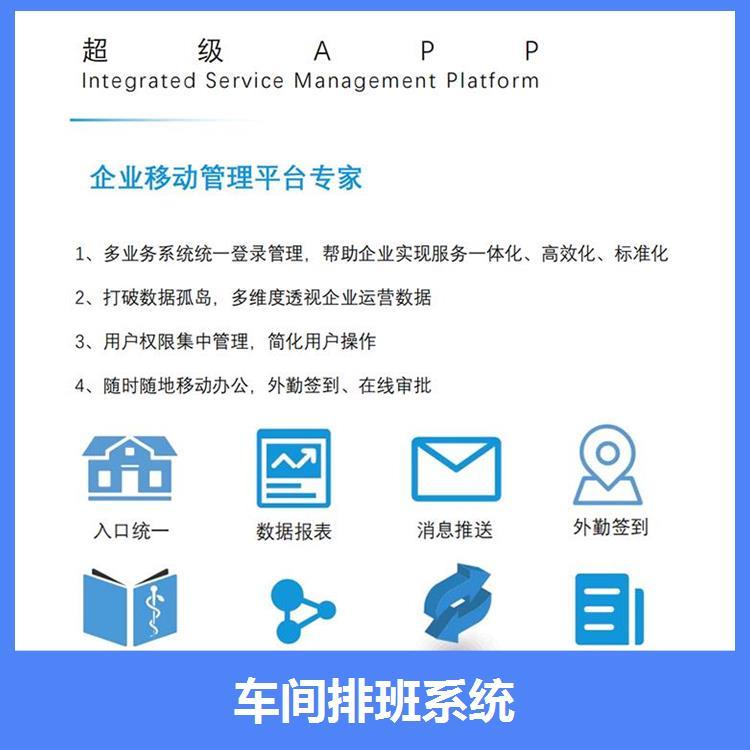 超级APP
Integrated Service Management Platform

企业移动管理平台专家

1、多业务系统统一登录管理，帮助企业实现服务一体化、高效化、标准化

2、打破数据孤岛，多维度透视企业运营数据

3、用户权限集中管理，简化用户操作

4、随时随地移动办公，外勤签到、在线审批

入口统一

数据报表

消息推送

外勤签到

车间排班系统